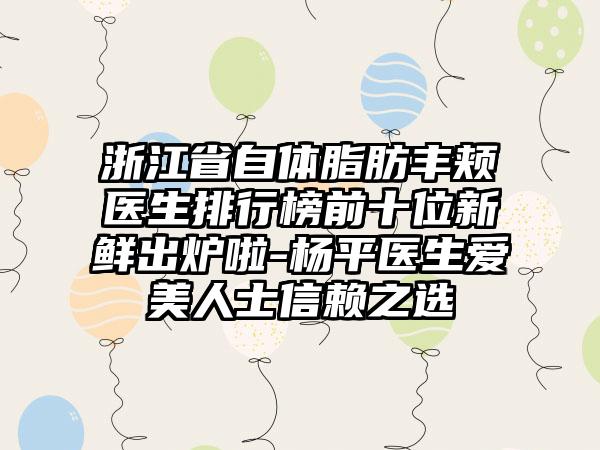 浙江省自体脂肪丰颊医生排行榜前十位新鲜出炉啦-杨平医生爱美人士信赖之选